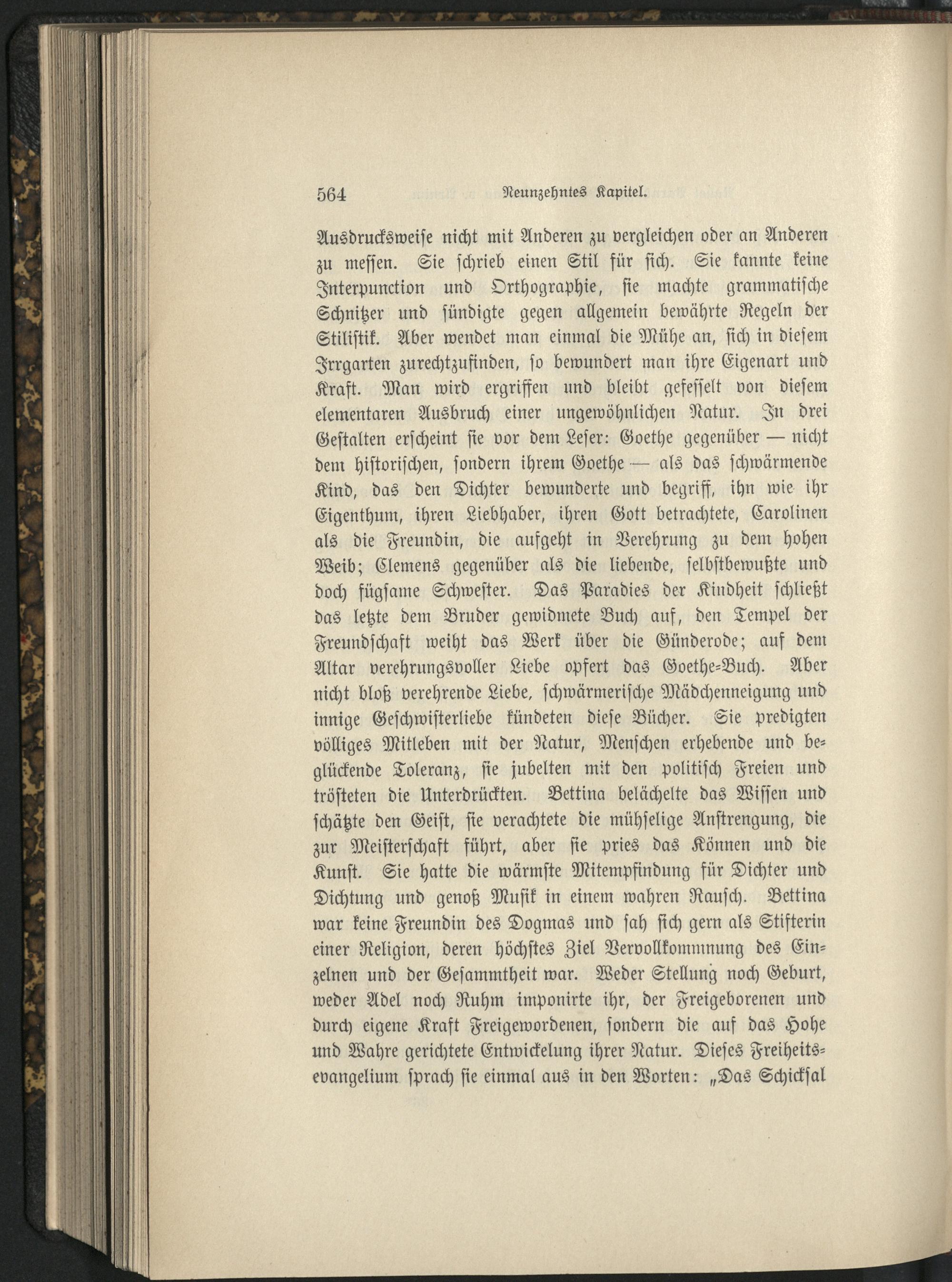 564 Neunzehntes Kapitel.

Ausdrucksweise nicht mit Anderen zu vergleichen oder an Anderen zu messen. Sie schrieb einen Stil für sich. Sie kannte keine Interpunction und Orthographie, sie machte grammatische Schnitzer und sündigte gegen allgemein bewährte Regeln der Stilistik. Aber wendet man einmal die Mühe an, sich in diesem Irrgarten zurechtzufinden, so bewundert man ihre Eigenart und Kraft. Man wird ergriffen und bleibt gefesselt von diesem elementaren Ausbruch einer ungewöhnlichen Natur. In drei Gestalten erscheint sie vor dem Leser: Goethe gegenüber — nicht dem historischen, sondern ihrem Goethe — als das schwärmende Kind, das den Dichter bewunderte und begriff, ihn wie ihr Eigenthum, ihren Liebhaber, ihren Gott betrachtete, Carolinen als die Freundin, die aufgeht in Verehrung zu dem hohen Weib; Clemens gegenüber als die liebende, selbstbewußte und doch fügsame Schwester. Das Paradies der Kindheit schließt das letzte dem Bruder gewidmete Buch auf, den Tempel der Freundschaft weiht das Werk über die Günderode; auf dem Altar verehrungsvoller Liebe opfert das Goethe-Buch. Aber nicht bloß verehrende Liebe, schwärmerische Mädchenneigung und innige Geschwisterliebe kündeten diese Bücher. Sie predigten völliges Mitleben mit der Natur, Menschen erhebende und beglückende Toleranz, sie jubelten mit den politisch Freien und trösteten die Unterdrückten. Bettina belächelte das Wissen und schätzte den Geist, sie verachtete die mühselige Anstrengung, die zur Meisterschaft führt, aber sie pries das Können und die Kunst. Sie hatte die wärmste Mitempfindung für Dichter und Dichtung und genoß Musik in einem wahren Rausch. Bettina war keine Freundin des Dogmas und sah sich gern als Stifterin einer Religion, deren höchstes Ziel Vervollkommnung des Einzelnen und der Gesammtheit war. Weder Stellung noch Geburt, weder Adel noch Ruhm imponirte ihr, der Freigeborenen und durch eigene Kraft Freigewordenen, sondern die auf das Hohe und Wahre gerichtete Entwickelung ihrer Natur. Dieses Freiheitsevangelium sprach sie einmal aus in den Worten: „Das Schicksal